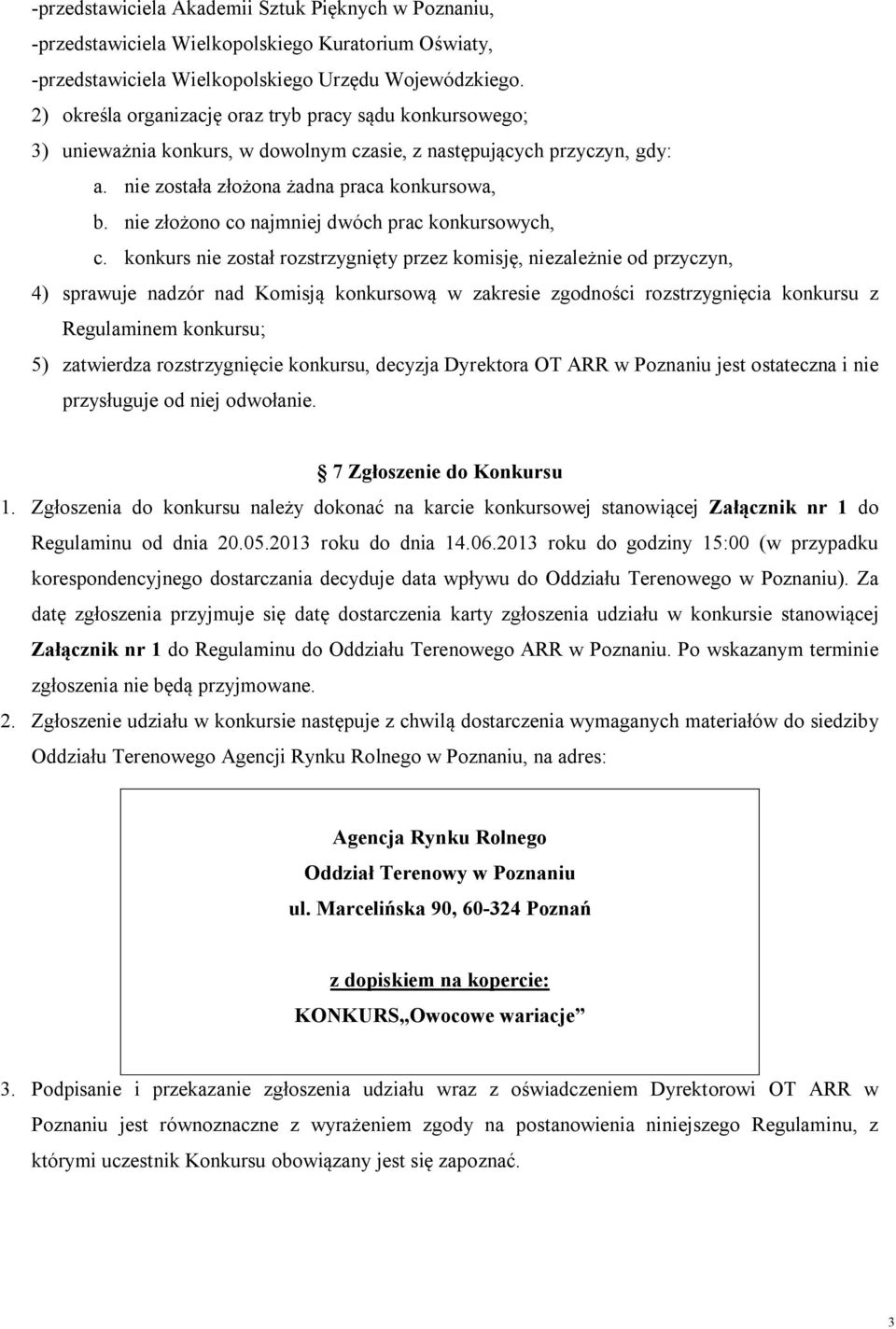 -przedstawiciela Akademii Sztuk Pięknych w Poznaniu,
-przedstawiciela Wielkopolskiego Kuratorium Oświaty,
-przedstawiciela Wielkopolskiego Urzędu Wojewódzkiego.
2) określa organizację oraz tryb pracy sądu konkursowego;
3) unieważnia konkurs, w dowolnym czasie, z następujących przyczyn, gdy:
a. nie została złożona żadna praca konkursowa,
b. nie złożono co najmniej dwóch prac konkursowych,
c. konkurs nie został rozstrzygnięty przez komisję, niezależnie od przyczyn,
4) sprawuje nadzór nad Komisją konkursową w zakresie zgodności rozstrzygnięcia konkursu z Regulaminem konkursu;
5) zatwierdza rozstrzygnięcie konkursu, decyzja Dyrektora OT ARR w Poznaniu jest ostateczna i nie przysługuje od niej odwołanie.

7 Zgłoszenie do Konkursu

1. Zgłoszenia do konkursu należy dokonać na karcie konkursowej stanowiącej Załącznik nr 1 do Regulaminu od dnia 20.05.2013 roku do dnia 14.06.2013 roku do godziny 15:00 (w przypadku korespondencyjnego dostarczania decyduje data wpływu do Oddziału Terenowego w Poznaniu). Za datę zgłoszenia przyjmuje się datę dostarczenia karty zgłoszenia udziału w konkursie stanowiącej Załącznik nr 1 do Regulaminu do Oddziału Terenowego ARR w Poznaniu. Po wskazanym terminie zgłoszenia nie będą przyjmowane.
2. Zgłoszenie udziału w konkursie następuje z chwilą dostarczenia wymaganych materiałów do siedziby Oddziału Terenowego Agencji Rynku Rolnego w Poznaniu, na adres:

Agencja Rynku Rolnego
Oddział Terenowy w Poznaniu
ul. Marcelińska 90, 60-324 Poznań

z dopiskiem na kopercie:
KONKURS„Owocowe wariacje”

3. Podpisanie i przekazanie zgłoszenia udziału wraz z oświadczeniem Dyrektorowi OT ARR w Poznaniu jest równoznaczne z wyrażeniem zgody na postanowienia niniejszego Regulaminu, z którymi uczestnik Konkursu obowiązany jest się zapoznać.

3